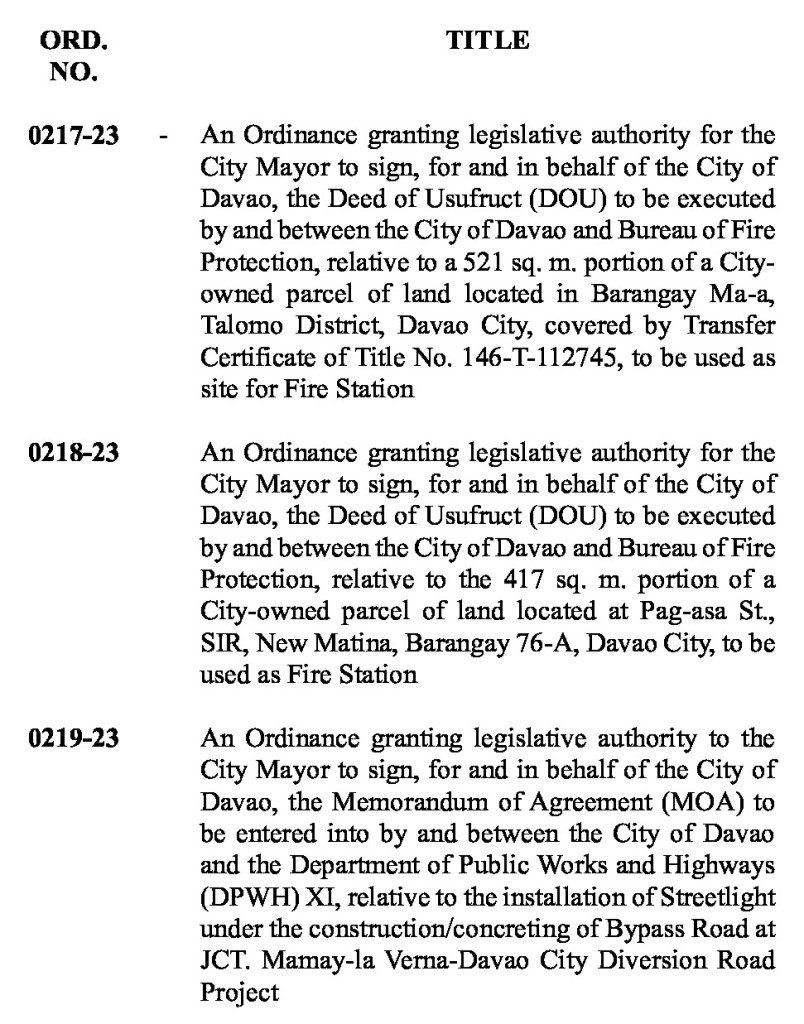 ORD. NO.

TITLE

0217-23 - An Ordinance granting legislative authority for the City Mayor to sign, for and in behalf of the City of Davao, the Deed of Usufruct (DOU) to be executed by and between the City of Davao and Bureau of Fire Protection, relative to a 521 sq. m. portion of a City-owned parcel of land located in Barangay Ma-a, Talomo District, Davao City, covered by Transfer Certificate of Title No. 146-T-112745, to be used as site for Fire Station

0218-23 An Ordinance granting legislative authority for the City Mayor to sign, for and in behalf of the City of Davao, the Deed of Usufruct (DOU) to be executed by and between the City of Davao and Bureau of Fire Protection, relative to the 417 sq. m. portion of a City-owned parcel of land located at Pag-asa St., SIR, New Matina, Barangay 76-A, Davao City, to be used as Fire Station

0219-23 An Ordinance granting legislative authority to the City Mayor to sign, for and in behalf of the City of Davao, the Memorandum of Agreement (MOA) to be entered into by and between the City of Davao and the Department of Public Works and Highways (DPWH) XI, relative to the installation of Streetlight under the construction/concreting of Bypass Road at JCT. Mamay-la Verna-Davao City Diversion Road Project